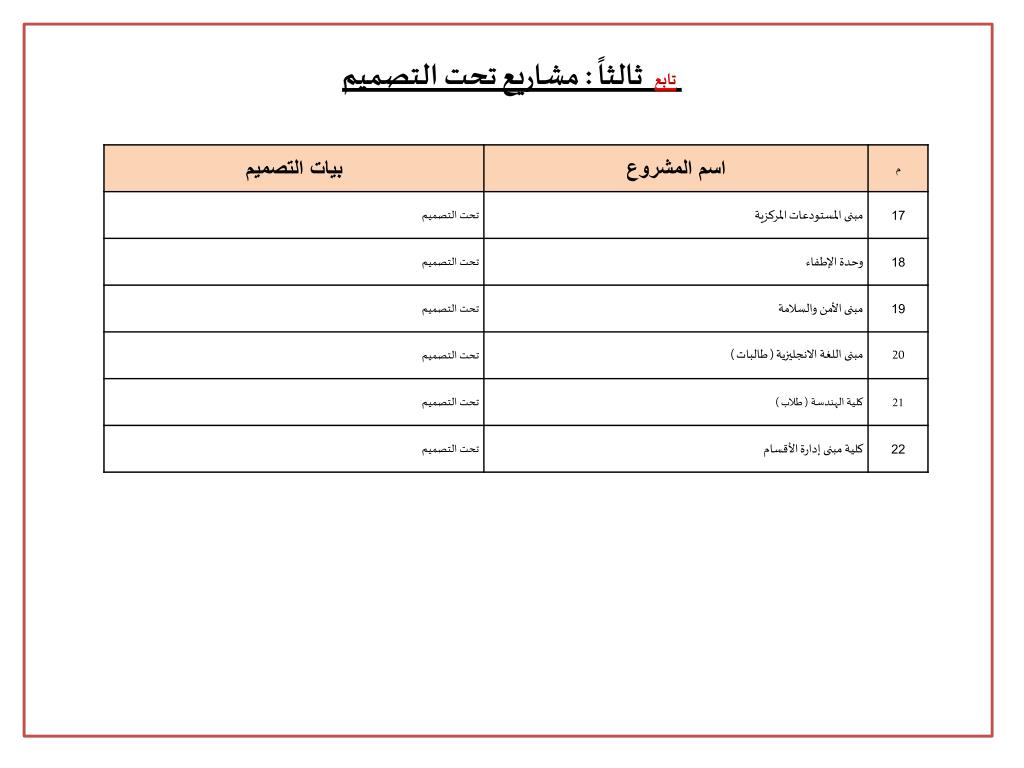 تابع ثالثاً : مشاريع تحت التصميم

| م | اسم المشروع | بيات التصميم |
|---|---|---|
| 17 | مبنى المستودعات المركزية | تحت التصميم |
| 18 | وحدة الإطفاء | تحت التصميم |
| 19 | مبنى الأمن والسلامة | تحت التصميم |
| 20 | مبنى اللغة الانجليزية ( طالبات ) | تحت التصميم |
| 21 | كلية الهندسة ( طلاب ) | تحت التصميم |
| 22 | كلية مبنى إدارة الأقسام | تحت التصميم |